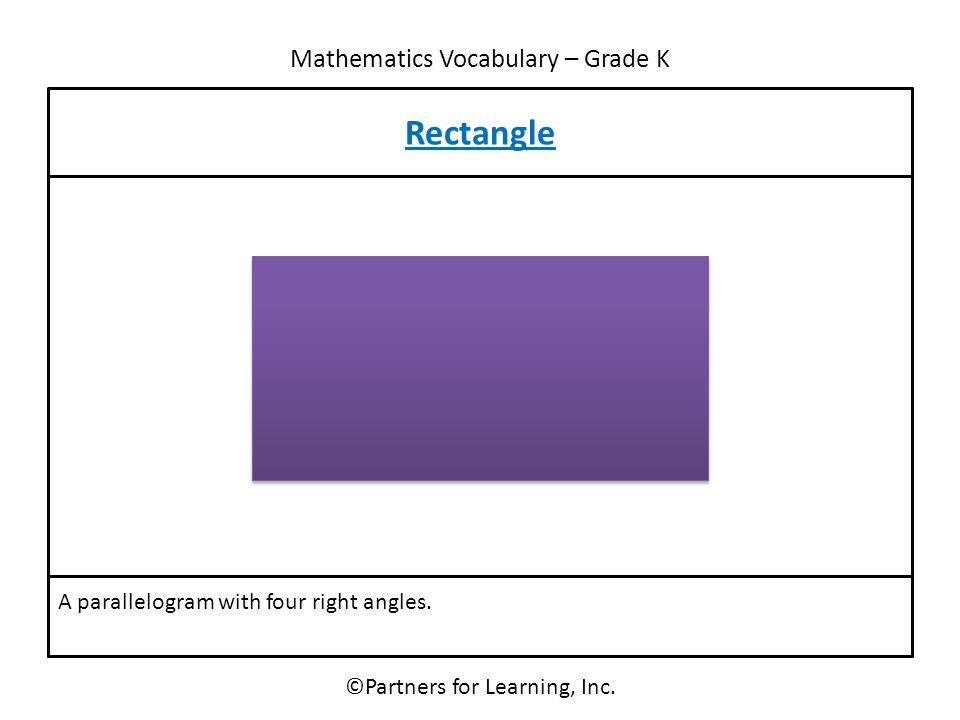 Mathematics Vocabulary – Grade K

Rectangle

A parallelogram with four right angles.

©Partners for Learning, Inc.